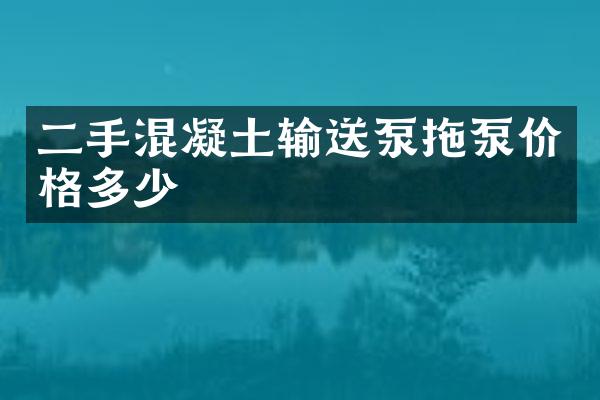 二手混凝土输送泵拖泵价格多少